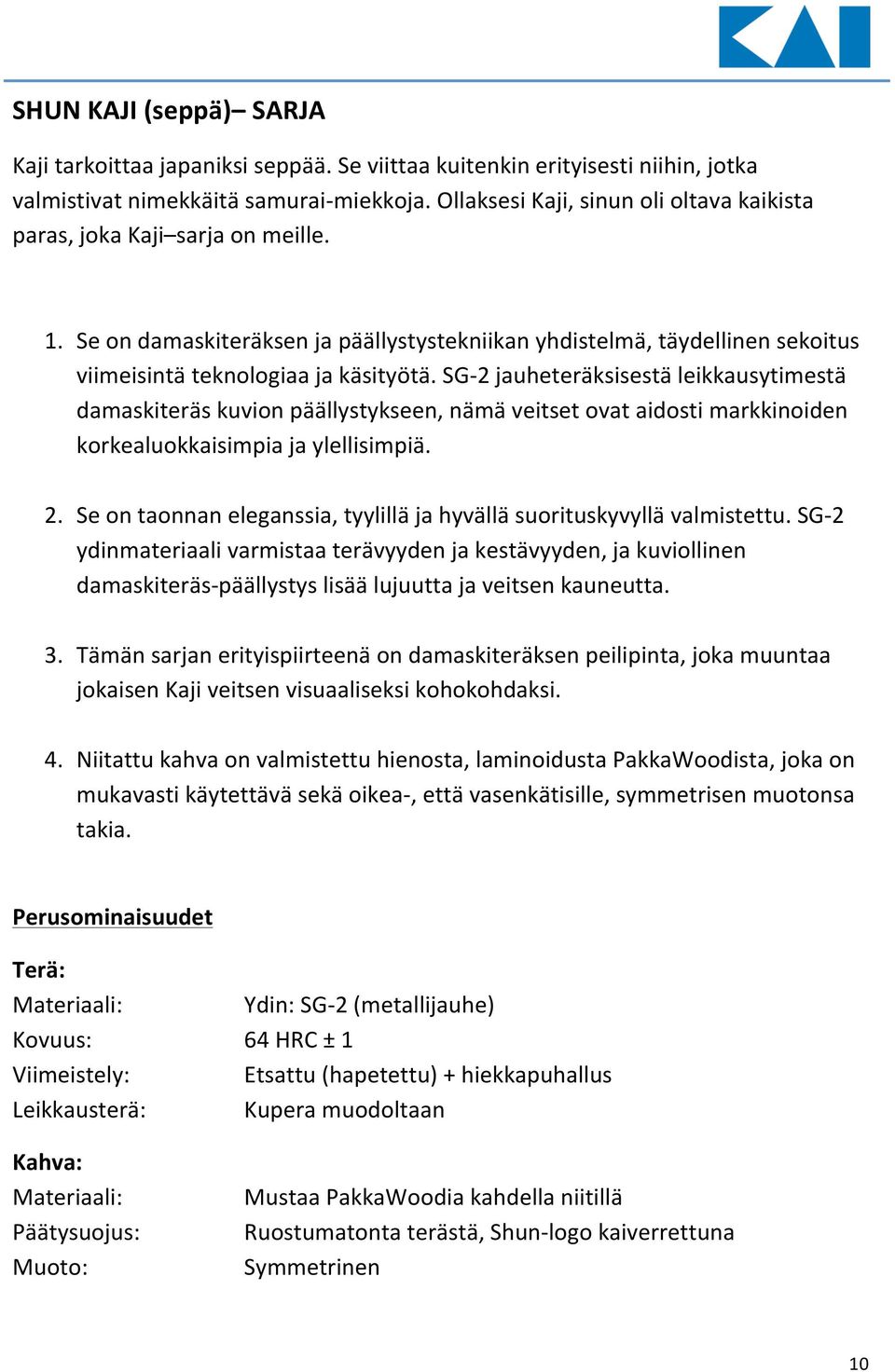 KAI

SHUN KAJI (seppä)– SARJA

Kaji tarkoittaa japaniksi seppää. Se viittaa kuitenkin erityisesti niihin, jotka valmistivat nimekkäitä samurai-miekkoja. Ollaksesi Kaji, sinun oli oltava kaikista paras, joka Kaji–sarja on meille.

1. Se on damaskiteräksen ja päällystystekniikan yhdistelmä, täydellinen sekoitus viimeisintä teknologiaa ja käsityötä. SG-2 jauheteräksisestä leikkausytimestä damaskiteräs kuvion päällystykseen, nämä veitset ovat aidosti markkinoiden korkealuokkaisimpia ja ylellisimpiä.

2. Se on taonnan eleganssia, tyylillä ja hyvällä suorituskyvyllä valmistettu. SG-2 ydinmateriaali varmistaa terävyyden ja kestävyyden, ja kuviollinen damaskiteräs-päällystys lisää lujuutta ja veitsen kauneutta.

3. Tämän sarjan erityispiirteenä on damaskiteräksen peilipinta, joka muuntaa jokaisen Kaji veitsen visuaaliseksi kohokohdaksi.

4. Niitattu kahva on valmistettu hienosta, laminoidusta PakkaWoodista, joka on mukavasti käytettävä sekä oikea-, että vasenkätisille, symmetrisen muotonsa takia.

Perusominaisuudet

Terä:
Materiaali: Ydin: SG-2 (metallijauhe)
Kovuus: 64 HRC ± 1
Viimeistely: Etsattu (hapetettu) + hiekkapuhallus
Leikkausterä: Kupera muodoltaan

Kahva:
Materiaali: Mustaa PakkaWoodia kahdella niitillä
Päätysuojus: Ruostumatonta terästä, Shun-logo kaiverrettuna
Muoto: Symmetrinen

10